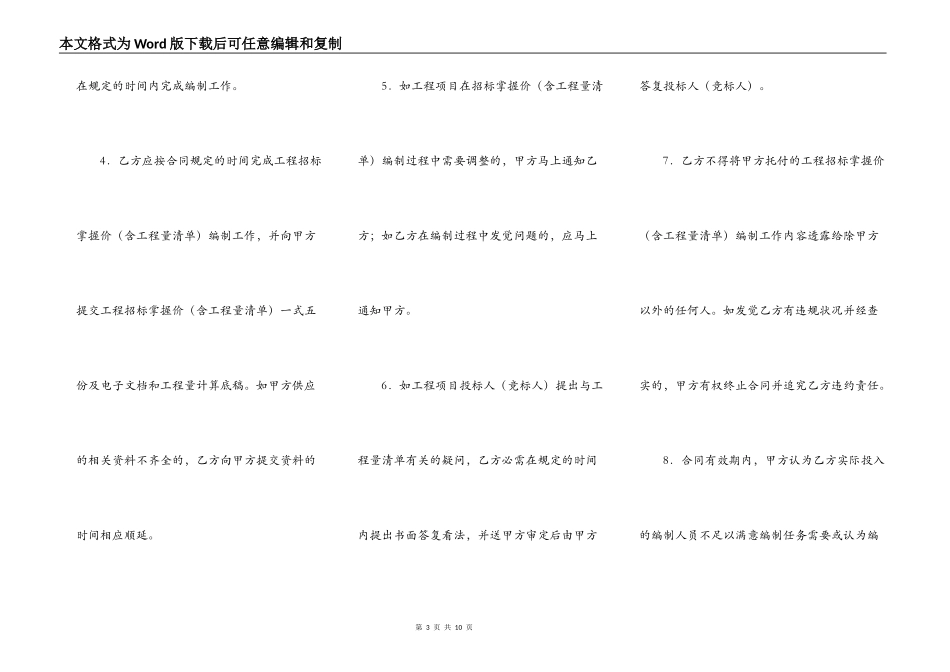 本文格式为Word版下载后可任意编辑和复制

在规定的时间内完成编制工作。

4．乙方应按合同规定的时间完成工程招标掌握价（含工程量清单）编制工作，并向甲方提交工程招标掌握价（含工程量清单）一式五份及电子文档和工程量计算底稿。如甲方供应的相关资料不齐全的，乙方向甲方提交资料的时间相应顺延。

5．如工程项目在招标掌握价（含工程量清单）编制过程中需要调整的，甲方马上通知乙方；如乙方在编制过程中发觉问题的，应马上通知甲方。

6．如工程项目投标人（竞标人）提出与工程量清单有关的疑问，乙方必需在规定的时间内提出书面答复看法，并送甲方审定后由甲方答复投标人（竞标人）。

7．乙方不得将甲方托付的工程招标掌握价（含工程量清单）编制工作内容透露给除甲方以外的任何人。如发觉乙方有违规状况并经查实的，甲方有权终止合同并追究乙方违约责任。

8．合同有效期内，甲方认为乙方实际投入的编制人员不足以满意编制任务需要或认为编

第 3 页 共 10 页